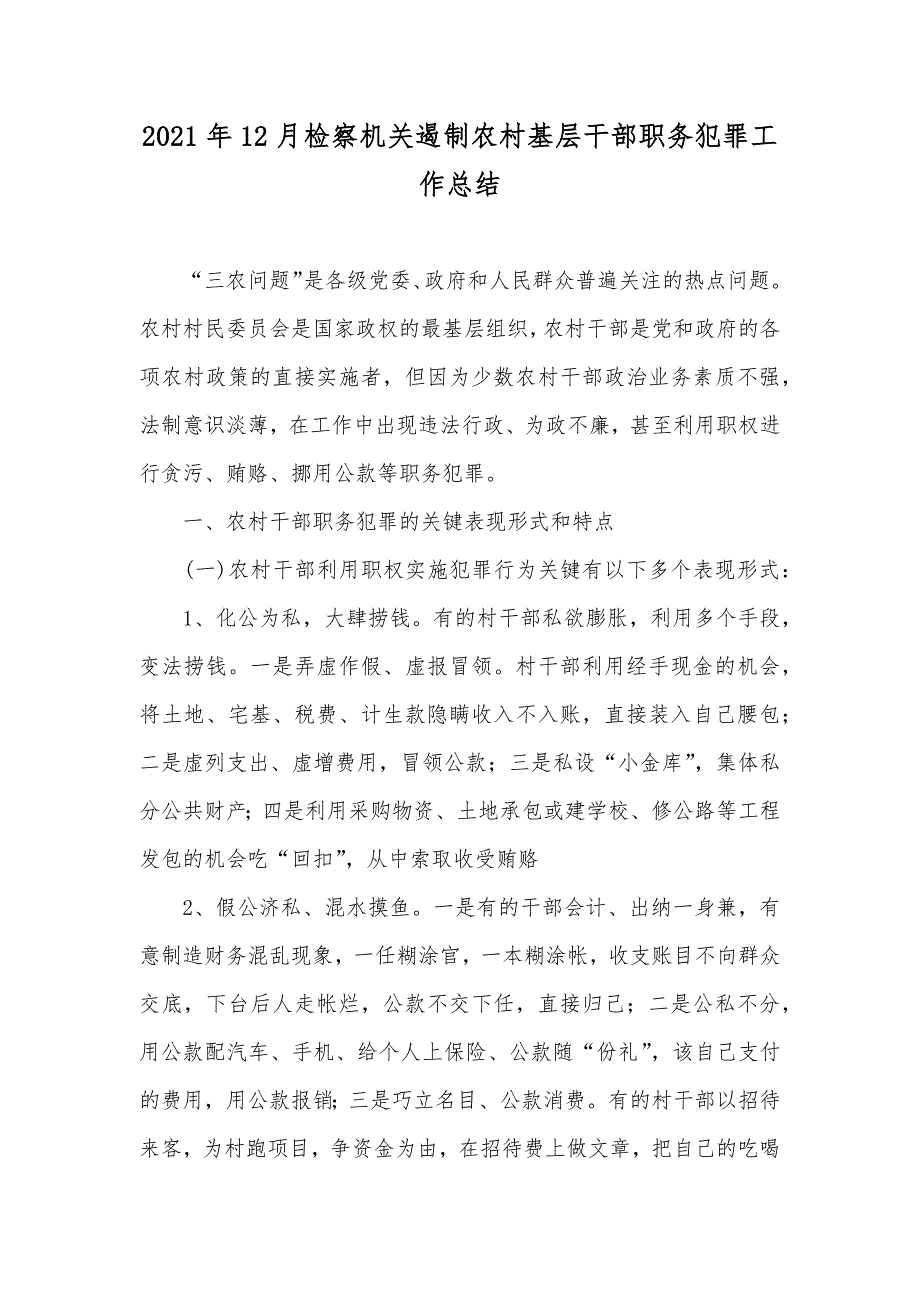 2021年12月检察机关遏制农村基层干部职务犯罪工作总结

“三农问题”是各级党委、政府和人民群众普遍关注的热点问题。农村村民委员会是国家政权的最基层组织，农村干部是党和政府的各项农村政策的直接实施者，但因为少数农村干部政治业务素质不强，法制意识淡薄，在工作中出现违法行政、为政不廉，甚至利用职权进行贪污、贿赂、挪用公款等职务犯罪。

一、农村干部职务犯罪的关键表现形式和特点

(一)农村干部利用职权实施犯罪行为关键有以下多个表现形式：

1、化公为私，大肆捞钱。有的村干部私欲膨胀，利用多个手段，变法捞钱。一是弄虚作假、虚报冒领。村干部利用经手现金的机会，将土地、宅基、税费、计生款隐瞒收入不入账，直接装入自己腰包；二是虚列支出、虚增费用，冒领公款；三是私设“小金库”，集体私分公共财产；四是利用采购物资、土地承包或建学校、修公路等工程发包的机会吃“回扣”，从中索取收受贿赂

2、假公济私、混水摸鱼。一是有的干部会计、出纳一身兼，有意制造财务混乱现象，一任糊涂官，一本糊涂帐，收支账目不向群众交底，下台后人走帐烂，公款不交下任，直接归己；二是公私不分，用公款配汽车、手机、给个人上保险、公款随“份礼”，该自己支付的费用，用公款报销；三是巧立名目、公款消费。有的村干部以招待来客，为村跑项目，争资金为由，在招待费上做文章，把自己的吃喝